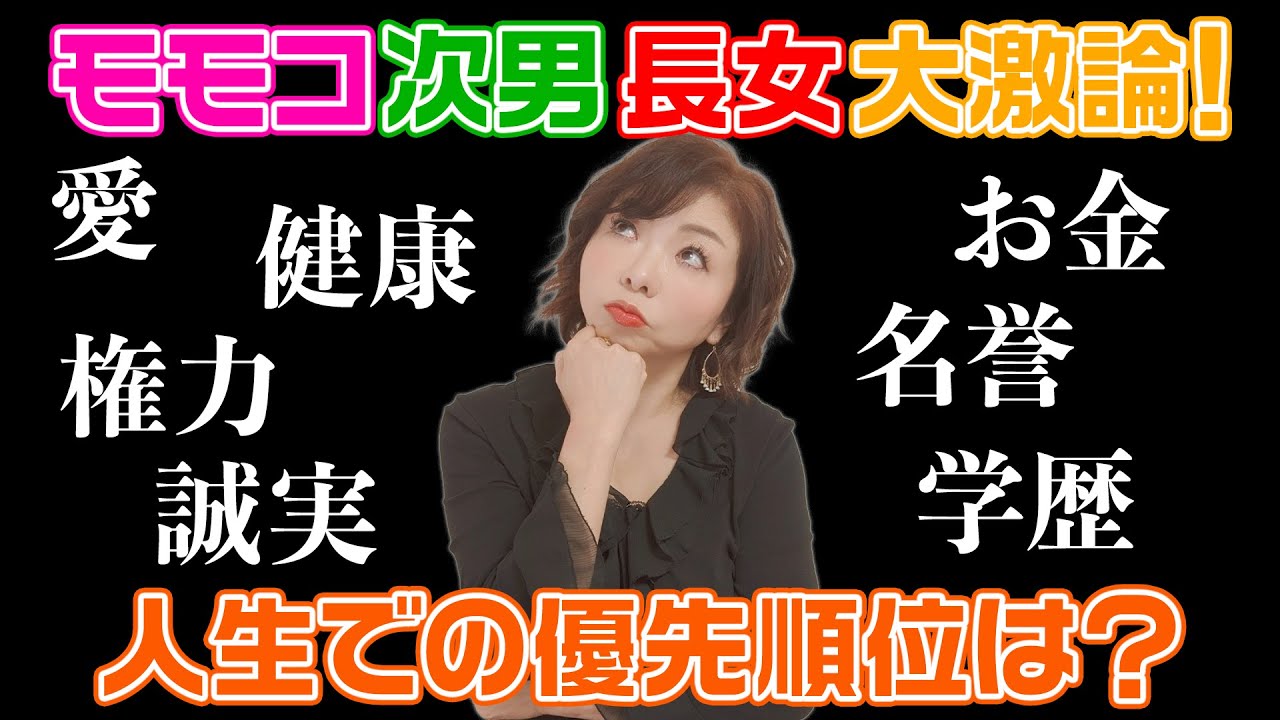 モモコ 次男 長女 大激論!

愛
健康
権力
誠実

お金
名誉
学歴

人生での優先順位は?